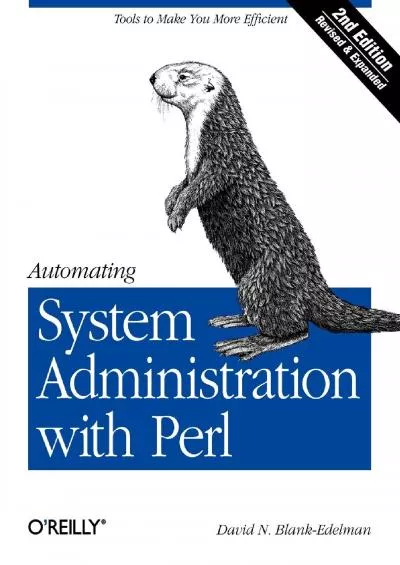 Tools to Make You More Efficient

2nd Edition
Revised & Expanded

Automating

System Administration with Perl

O'REILLY®

David N. Blank-Edelman